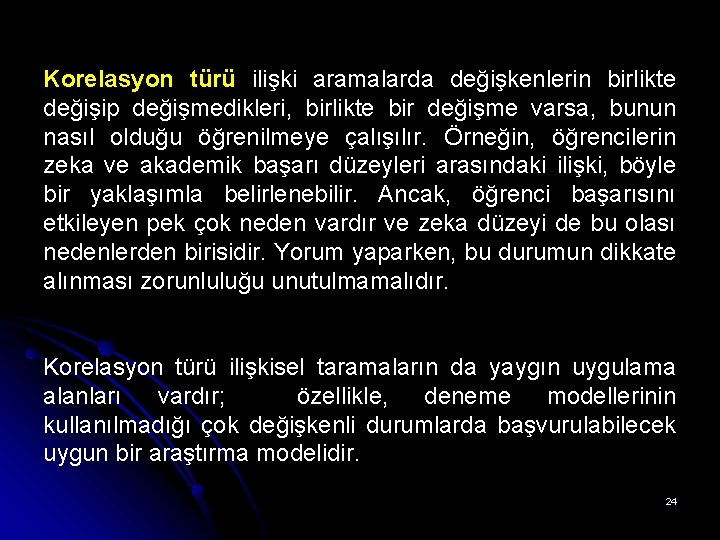 Korelasyon türü ilişki aramalarda değişkenlerin birlikte değişip değişmedikleri, birlikte bir değişme varsa, bunun nasıl olduğu öğrenilmeye çalışılır. Örneğin, öğrencilerin zeka ve akademik başarı düzeyleri arasındaki ilişki, böyle bir yaklaşımla belirlenebilir. Ancak, öğrenci başarısını etkileyen pek çok neden vardır ve zeka düzeyi de bu olası nedenlerden birisidir. Yorum yaparken, bu durumun dikkate alınması zorunluluğu unutulmamalıdır.

Korelasyon türü ilişkisel taramaların da yaygın uygulama alanları vardır; özellikle, deneme modellerinin kullanılmadığı çok değişkenli durumlarda başvurulabilecek uygun bir araştırma modelidir.

24